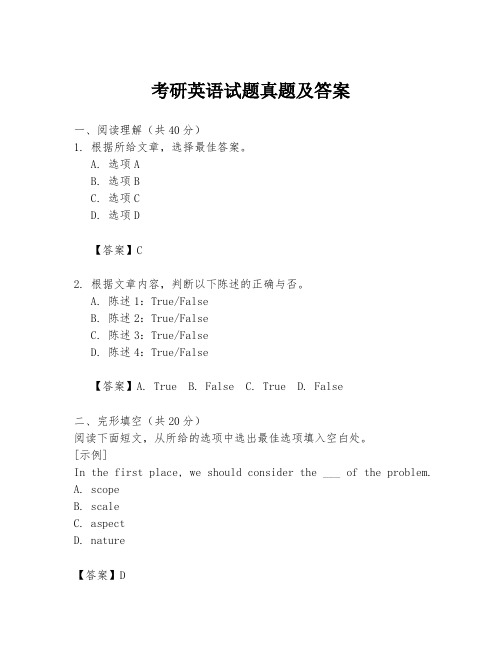 考研英语试题真题及答案

一、阅读理解（共 40 分）
1. 根据所给文章，选择最佳答案。
A. 选项 A
B. 选项 B
C. 选项 C
D. 选项 D

【答案】C

2. 根据文章内容，判断以下陈述的正确与否。
A. 陈述 1：True/False
B. 陈述 2：True/False
C. 陈述 3：True/False
D. 陈述 4：True/False

【答案】A. True B. False C. True D. False

二、完形填空（共 20 分）
阅读下面短文，从所给的选项中选出最佳选项填入空白处。
[示例]
In the first place, we should consider the ___ of the problem.
A. scope
B. scale
C. aspect
D. nature

【答案】D